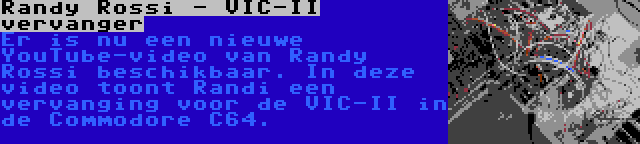 Randy Rossi - VIC-II vervanger

Er is nu een nieuwe YouTube-video van Randy Rossi beschikbaar. In deze video toont Randi een vervanging voor de VIC-II in de Commodore C64.